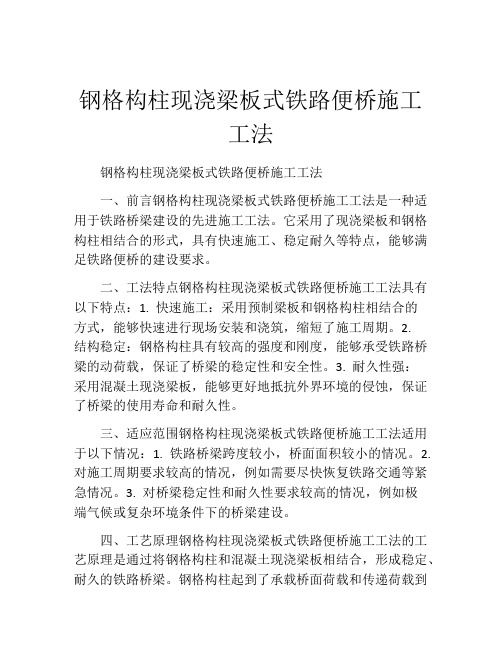 钢格构柱现浇梁板式铁路便桥施工工法

钢格构柱现浇梁板式铁路便桥施工工法

一、前言钢格构柱现浇梁板式铁路便桥施工工法是一种适用于铁路桥梁建设的先进施工工法。它采用了现浇梁板和钢格构柱相结合的形式，具有快速施工、稳定耐久等特点，能够满足铁路便桥的建设要求。

二、工法特点钢格构柱现浇梁板式铁路便桥施工工法具有以下特点：1. 快速施工：采用预制梁板和钢格构柱相结合的方式，能够快速进行现场安装和浇筑，缩短了施工周期。2. 结构稳定：钢格构柱具有较高的强度和刚度，能够承受铁路桥梁的动荷载，保证了桥梁的稳定性和安全性。3. 耐久性强：采用混凝土现浇梁板，能够更好地抵抗外界环境的侵蚀，保证了桥梁的使用寿命和耐久性。

三、适应范围钢格构柱现浇梁板式铁路便桥施工工法适用于以下情况：1. 铁路桥梁跨度较小，桥面面积较小的情况。2. 对施工周期要求较高的情况，例如需要尽快恢复铁路交通等紧急情况。3. 对桥梁稳定性和耐久性要求较高的情况，例如极端气候或复杂环境条件下的桥梁建设。

四、工艺原理钢格构柱现浇梁板式铁路便桥施工工法的工艺原理是通过将钢格构柱和混凝土现浇梁板相结合，形成稳定、耐久的铁路桥梁。钢格构柱起到了承载桥面荷载和传递荷载到